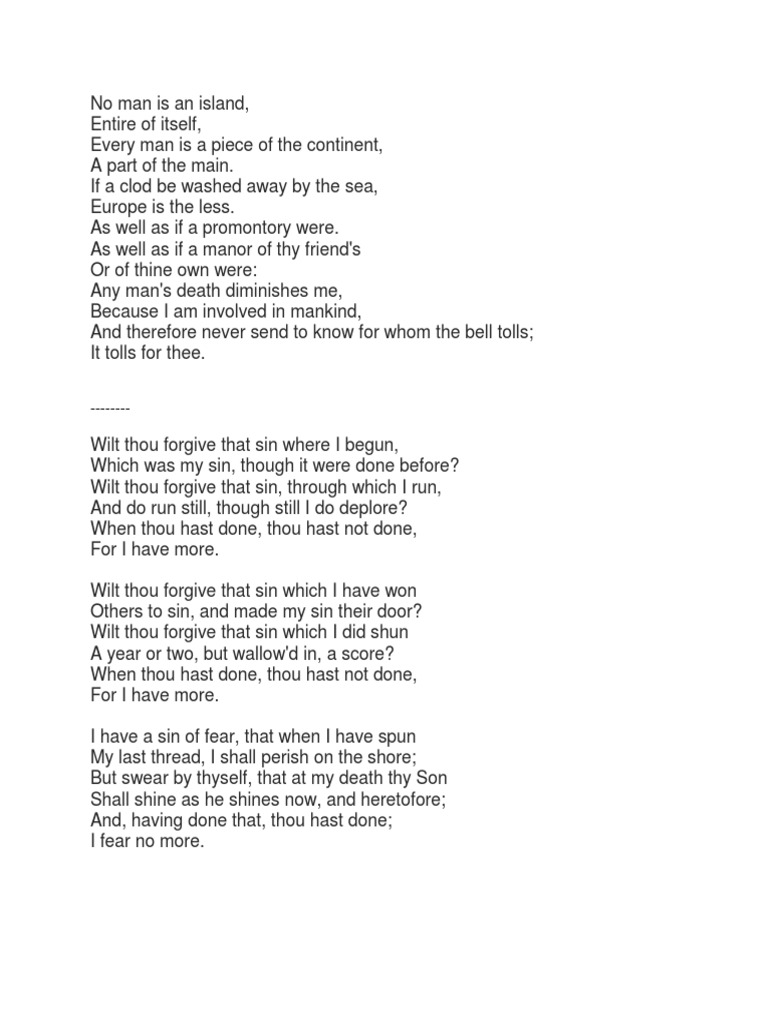 No man is an island,
Entire of itself,
Every man is a piece of the continent,
A part of the main.
If a clod be washed away by the sea,
Europe is the less.
As well as if a promontory were.
As well as if a manor of thy friend's
Or of thine own were:
Any man's death diminishes me,
Because I am involved in mankind,
And therefore never send to know for whom the bell tolls;
It tolls for thee.

--------

Wilt thou forgive that sin where I begun,
Which was my sin, though it were done before?
Wilt thou forgive that sin, through which I run,
And do run still, though still I do deplore?
When thou hast done, thou hast not done,
For I have more.

Wilt thou forgive that sin which I have won
Others to sin, and made my sin their door?
Wilt thou forgive that sin which I did shun
A year or two, but wallow'd in, a score?
When thou hast done, thou hast not done,
For I have more.

I have a sin of fear, that when I have spun
My last thread, I shall perish on the shore;
But swear by thyself, that at my death thy Son
Shall shine as he shines now, and heretofore;
And, having done that, thou hast done;
I fear no more.